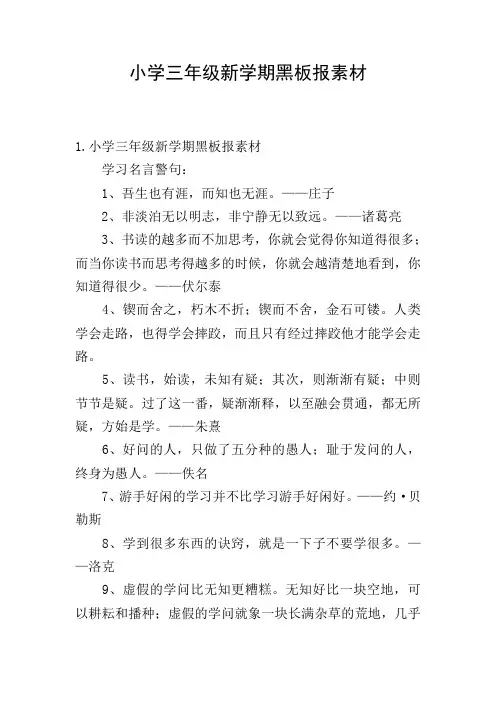 小学三年级新学期黑板报素材

1.小学三年级新学期黑板报素材

学习名言警句：

1、吾生也有涯，而知也无涯。——庄子

2、非淡泊无以明志，非宁静无以致远。——诸葛亮

3、书读的越多而不加思考，你就会觉得你知道得很多；而当你读书而思考得越多的时候，你就会越清楚地看到，你知道得很少。——伏尔泰

4、锲而舍之，朽木不折；锲而不舍，金石可镂。人类学会走路，也得学会摔跤，而且只有经过摔跤他才能学会走路。

5、读书，始读，未知有疑；其次，则渐渐有疑；中则节节是疑。过了这一番，疑渐渐释，以至融会贯通，都无所疑，方始是学。——朱熹

6、好问的人，只做了五分种的愚人；耻于发问的人，终身为愚人。——佚名

7、游手好闲的学习并不比学习游手好闲好。——约·贝勒斯

8、学到很多东西的诀窍，就是一下子不要学很多。——洛克

9、虚假的学问比无知更糟糕。无知好比一块空地，可以耕耘和播种；虚假的学问就象一块长满杂草的荒地，几乎